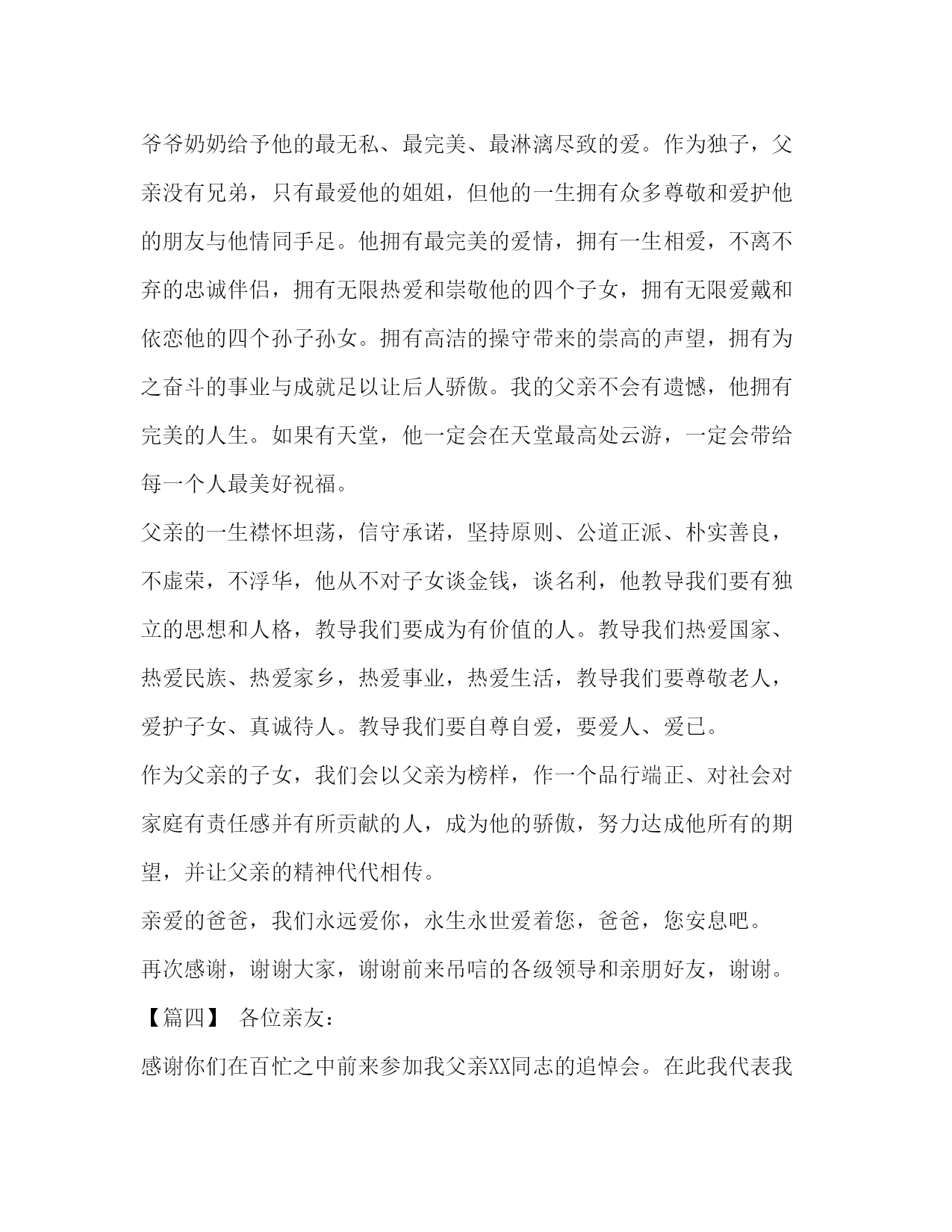 爷爷奶奶给予他的最无私、最完美、最淋漓尽致的爱。作为独子，父亲没有兄弟，只有最爱他的姐姐，但他的一生拥有众多尊敬和爱护他的朋友与他情同手足。他拥有最完美的爱情，拥有一生相爱，不离不弃的忠诚伴侣，拥有无限热爱和崇敬他的四个子女，拥有无限爱戴和依恋他的四个孙子孙女。拥有高洁的操守带来的崇高的声望，拥有为之奋斗的事业与成就足以让后人骄傲。我的父亲不会有遗憾，他拥有完美的人生。如果有天堂，他一定会在天堂最高处云游，一定会带给每一个人最美好祝福。

父亲的一生襟怀坦荡，信守承诺，坚持原则、公道正派、朴实善良，不虚荣，不浮华，他从不对子女谈金钱，谈名利，他教导我们要有独立的思想和人格，教导我们要成为有价值的人。教导我们热爱国家、热爱民族、热爱家乡，热爱事业，热爱生活，教导我们要尊敬老人，爱护子女、真诚待人。教导我们要自尊自爱，要爱人、爱已。

作为父亲的子女，我们会以父亲为榜样，作一个品行端正、对社会对家庭有责任感并有所贡献的人，成为他的骄傲，努力达成他所有的期望，并让父亲的精神代代相传。

亲爱的爸爸，我们永远爱你，永生永世爱着您，爸爸，您安息吧。

再次感谢，谢谢大家，谢谢前来吊唁的各级领导和亲朋好友，谢谢。

【篇四】 各位亲友：

感谢你们在百忙之中前来参加我父亲XX同志的追悼会。在此我代表我